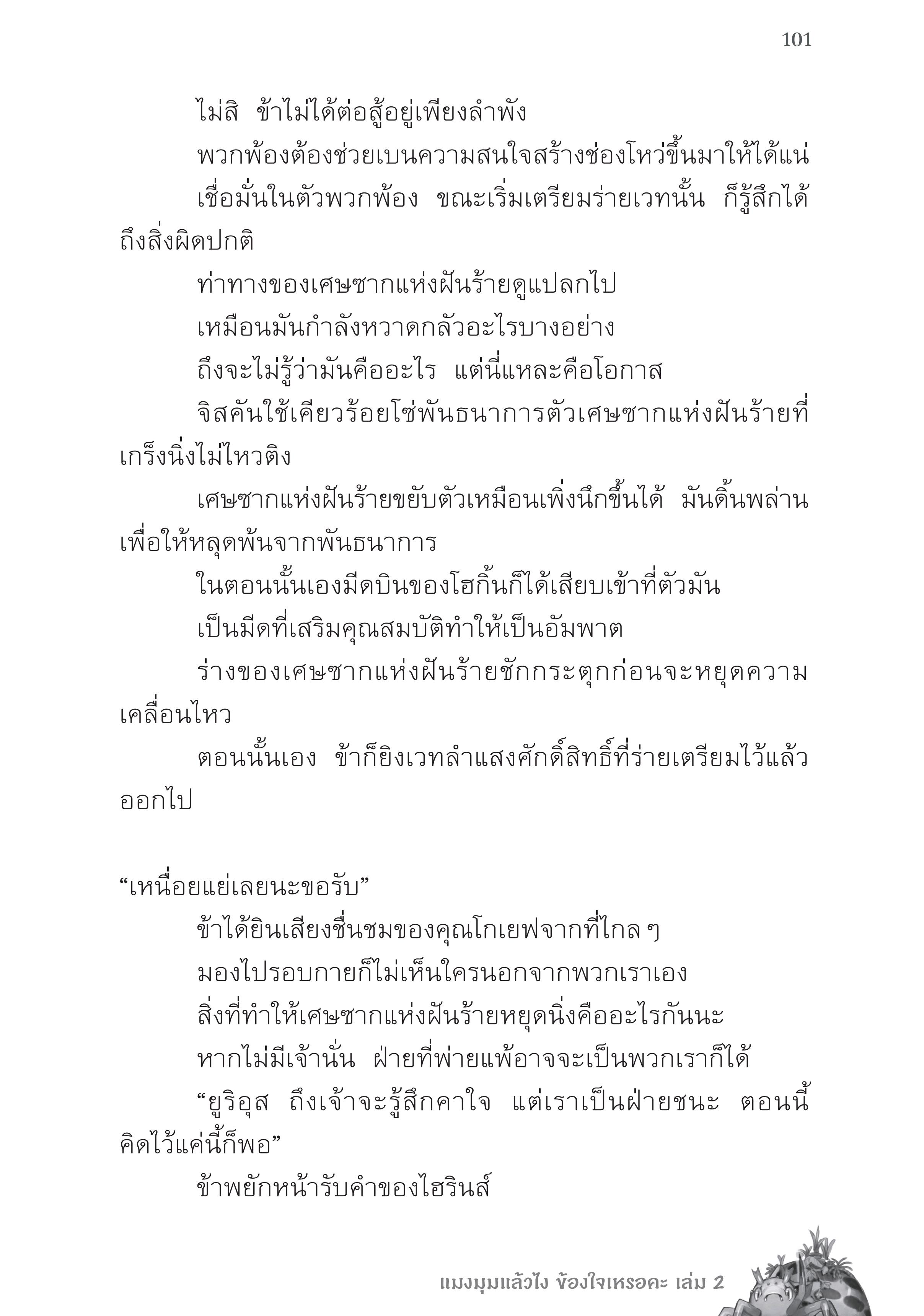 101

ไม่สิ ข้าไม่ได้ต่อสู้อยู่เพียงลำพัง

พวกพ้องต้องช่วยเบนความสนใจสร้างช่องโหว่ขึ้นมาให้ได้แน่

เชื่อมั่นในตัวพวกพ้อง ขณะเริ่มเตรียมร่ายเวทนั้น ก็รู้สึกได้ถึงสิ่งผิดปกติ

ท่าทางของเศษซากแห่งฝันร้ายดูแปลกไป

เหมือนมันกำลังหวาดกลัวอะไรบางอย่าง

ถึงจะไม่รู้ว่ามันคืออะไร แต่นี่แหละคือโอกาส

จิสคันใช้เคียวร้อยโซ่พันธนาการตัวเศษซากแห่งฝันร้ายที่เกร็งนิ่งไม่ไหวติง

เศษซากแห่งฝันร้ายขยับตัวเหมือนเพิ่งนึกขึ้นได้ มันดิ้นพล่านเพื่อให้หลุดพ้นจากพันธนาการ

ในตอนนั้นเองมีดบินของโฮกิ้นก็ได้เสียบเข้าที่ตัวมัน

เป็นมีดที่เสริมคุณสมบัติทำให้เป็นอัมพาต

ร่างของเศษซากแห่งฝันร้ายชักกระตุกก่อนจะหยุดความเคลื่อนไหว

ตอนนั้นเอง ข้าก็ยิงเวทลำแสงศักดิ์สิทธิ์ที่ร่ายเตรียมไว้แล้วออกไป

“เหนื่อยแย่เลยนะขอรับ”

ข้าได้ยินเสียงชื่นชมของคุณโกเยฟจากที่ไกล ๆ

มองไปรอบกายก็ไม่เห็นใครนอกจากพวกเราเอง

สิ่งที่ทำให้เศษซากแห่งฝันร้ายหยุดนิ่งคืออะไรกันนะ

หากไม่มีเจ้านั่น ฝ่ายที่พ่ายแพ้อาจจะเป็นพวกเราก็ได้

“ยูริอุส ถึงเจ้าจะรู้สึกคาใจ แต่เราเป็นฝ่ายชนะ ตอนนี้คิดไว้แค่นี้ก็พอ”

ข้าพยักหน้ารับคำของไฮรินส์

แมงมุมแล้วไง ข้องใจเหรอคะ เล่ม 2